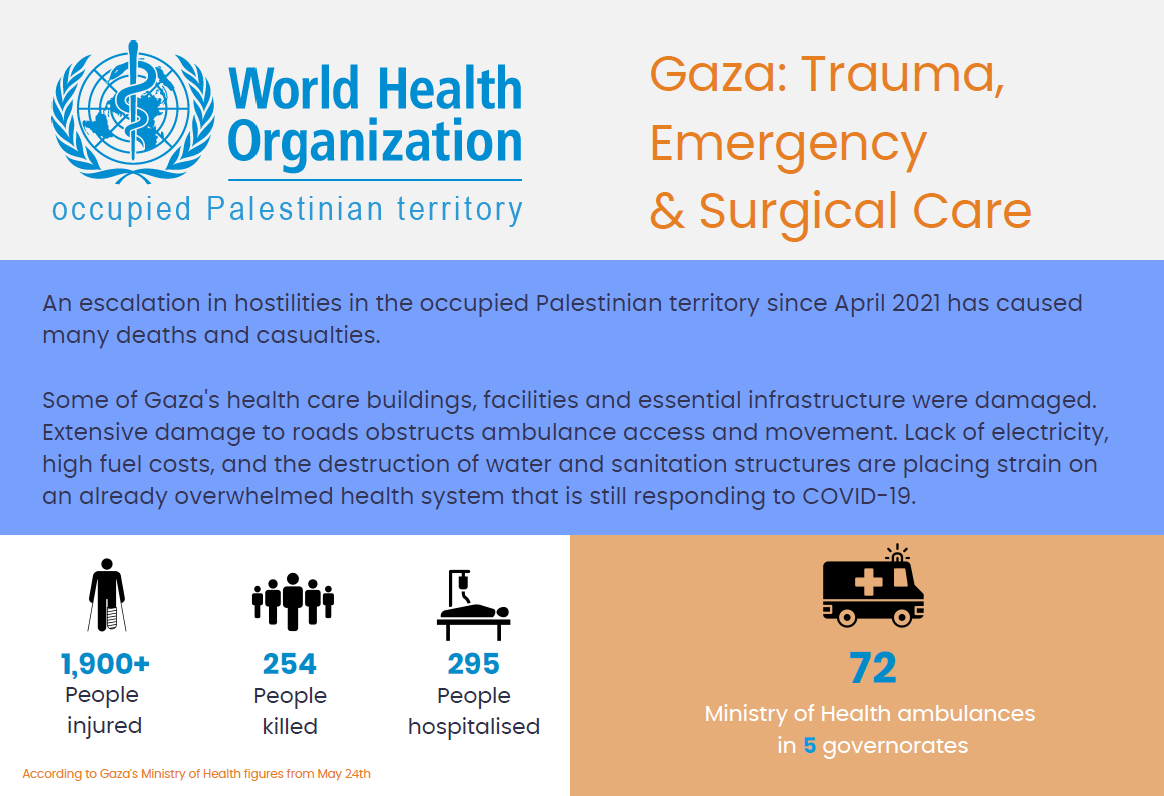 World Health Organization
occupied Palestinian territory

Gaza: Trauma, Emergency & Surgical Care

An escalation in hostilities in the occupied Palestinian territory since April 2021 has caused many deaths and casualties.

Some of Gaza's health care buildings, facilities and essential infrastructure were damaged. Extensive damage to roads obstructs ambulance access and movement. Lack of electricity, high fuel costs, and the destruction of water and sanitation structures are placing strain on an already overwhelmed health system that is still responding to COVID-19.

1,900+
People injured

254
People killed

295
People hospitalised

According to Gaza's Ministry of Health figures from May 24th

72
Ministry of Health ambulances in 5 governorates